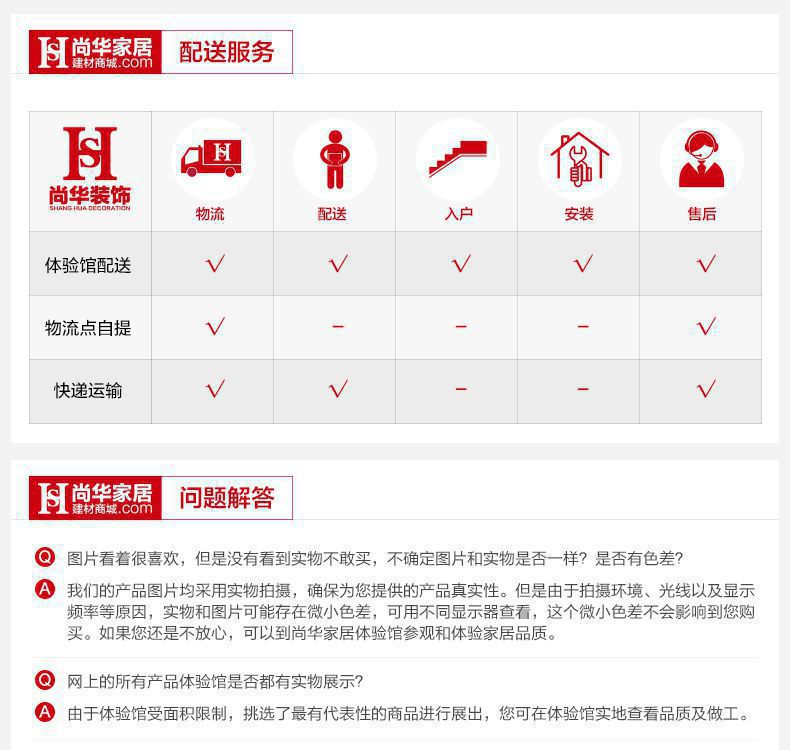 HS 尚华家居 建材商城.com 配送服务

| HS 尚华装饰 SHANG HUA DECORATION | 物流 | 配送 | 入户 | 安装 | 售后 |
|---|---|---|---|---|---|
| 体验馆配送 | √ | √ | √ | √ | √ |
| 物流点自提 | √ | – | – | – | √ |
| 快递运输 | √ | √ | – | – | √ |

HS 尚华家居 建材商城.com 问题解答

Q 图片看着很喜欢，但是没有看到实物不敢买，不确定图片和实物是否一样？是否有色差？

A 我们的产品图片均采用实物拍摄，确保为您提供的产品真实性。但是由于拍摄环境、光线以及显示频率等原因，实物和图片可能存在微小色差，可用不同显示器查看，这个微小色差不会影响到您购买。如果您还是不放心，可以到尚华家居体验馆参观和体验家居品质。

Q 网上的所有产品体验馆是否都有实物展示？

A 由于体验馆受面积限制，挑选了最有代表性的商品进行展出，您可在体验馆实地查看品质及做工。